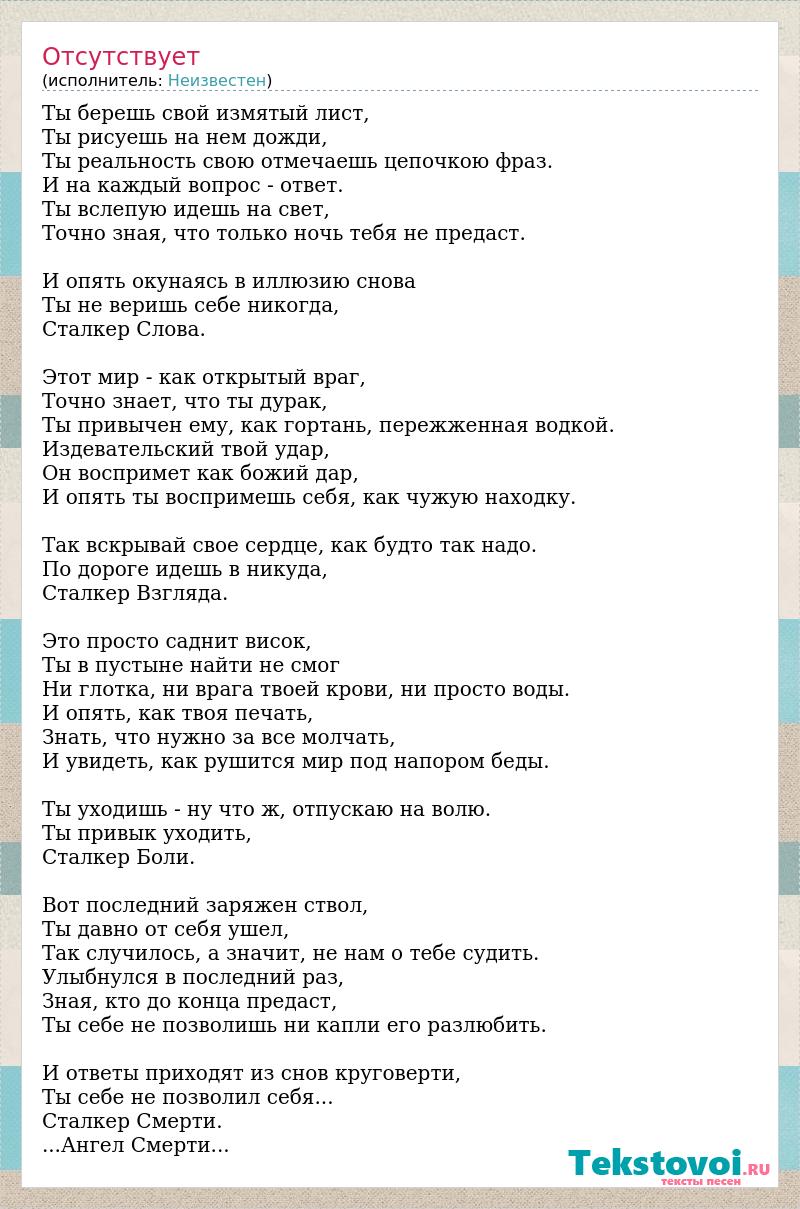 Отсутствует
(исполнитель: Неизвестен)

Ты берешь свой измятый лист,
Ты рисуешь на нем дожди,
Ты реальность свою отмечаешь цепочкою фраз.
И на каждый вопрос - ответ.
Ты вслепую идешь на свет,
Точно зная, что только ночь тебя не предаст.

И опять окунаясь в иллюзию снова
Ты не веришь себе никогда,
Сталкер Слова.

Этот мир - как открытый враг,
Точно знает, что ты дурак,
Ты привычен ему, как гортань, пережженная водкой.
Издевательский твой удар,
Он воспримет как божий дар,
И опять ты воспримешь себя, как чужую находку.

Так вскрывай свое сердце, как будто так надо.
По дороге идешь в никуда,
Сталкер Взгляда.

Это просто саднит висок,
Ты в пустыне найти не смог
Ни глотка, ни врага твоей крови, ни просто воды.
И опять, как твоя печать,
Знать, что нужно за все молчать,
И увидеть, как рушится мир под напором беды.

Ты уходишь - ну что ж, отпускаю на волю.
Ты привык уходить,
Сталкер Боли.

Вот последний заряжен ствол,
Ты давно от себя ушел,
Так случилось, а значит, не нам о тебе судить.
Улыбнулся в последний раз,
Зная, кто до конца предаст,
Ты себе не позволишь ни капли его разлюбить.

И ответы приходят из снов круговерти,
Ты себе не позволил себя...
Сталкер Смерти.
...Ангел Смерти...

Tekstovoi.RU
тексты песен